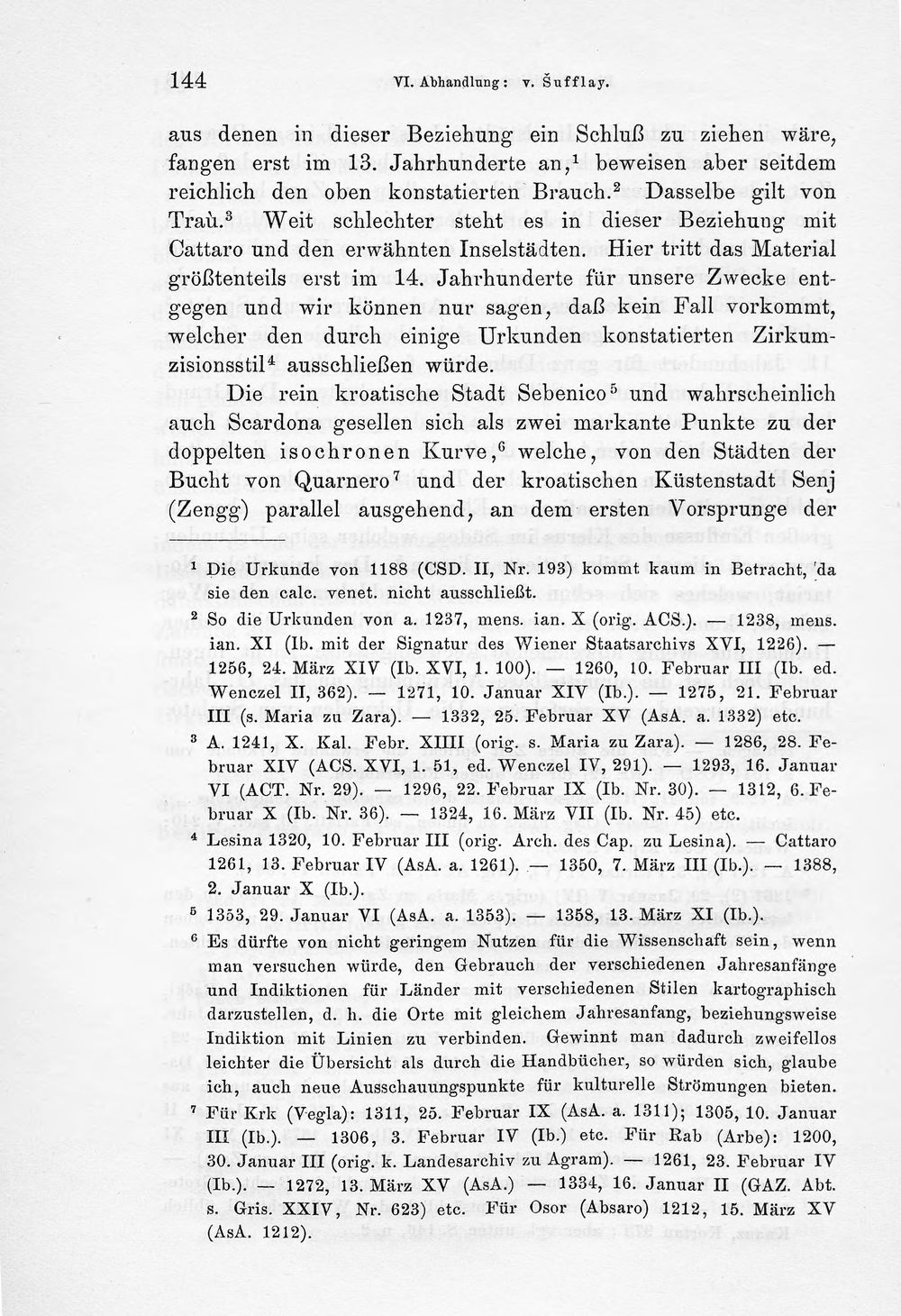 144 VI. Abhandlung: v. Šufflay.

aus denen in dieser Beziehung ein Schluß zu ziehen wäre, fangen erst im 13. Jahrhunderte an,$^{1}$ beweisen aber seitdem reichlich den oben konstatierten Brauch.$^{2}$ Dasselbe gilt von Traù.$^{3}$ Weit schlechter steht es in dieser Beziehung mit Cattaro und den erwähnten Inselstädten. Hier tritt das Material größtenteils erst im 14. Jahrhunderte für unsere Zwecke entgegen und wir können nur sagen, daß kein Fall vorkommt, welcher den durch einige Urkunden konstatierten Zirkumzisionsstil$^{4}$ ausschließen würde.

Die rein kroatische Stadt Sebenico$^{5}$ und wahrscheinlich auch Scardona gesellen sich als zwei markante Punkte zu der doppelten isochronen Kurve,$^{6}$ welche, von den Städten der Bucht von Quarnero$^{7}$ und der kroatischen Küstenstadt Senj (Zengg) parallel ausgehend, an dem ersten Vorsprunge der

$^{1}$ Die Urkunde von 1188 (CSD. II, Nr. 193) kommt kaum in Betracht, da sie den calc. venet. nicht ausschließt.

$^{2}$ So die Urkunden von a. 1237, mens. ian. X (orig. ACS.). — 1238, mens. ian. XI (Ib. mit der Signatur des Wiener Staatsarchivs XVI, 1226). — 1256, 24. März XIV (Ib. XVI, 1. 100). — 1260, 10. Februar III (Ib. ed. Wenczel II, 362). — 1271, 10. Januar XIV (Ib.). — 1275, 21. Februar III (s. Maria zu Zara). — 1332, 25. Februar XV (AsA. a. 1332) etc.

$^{3}$ A. 1241, X. Kal. Febr. XIIII (orig. s. Maria zu Zara). — 1286, 28. Februar XIV (ACS. XVI, 1. 51, ed. Wenczel IV, 291). — 1293, 16. Januar VI (ACT. Nr. 29). — 1296, 22. Februar IX (Ib. Nr. 30). — 1312, 6. Februar X (Ib. Nr. 36). — 1324, 16. März VII (Ib. Nr. 45) etc.

$^{4}$ Lesina 1320, 10. Februar III (orig. Arch. des Cap. zu Lesina). — Cattaro 1261, 13. Februar IV (AsA. a. 1261). — 1350, 7. März III (Ib.). — 1388, 2. Januar X (Ib.).

$^{5}$ 1353, 29. Januar VI (AsA. a. 1353). — 1358, 13. März XI (Ib.).

$^{6}$ Es dürfte von nicht geringem Nutzen für die Wissenschaft sein, wenn man versuchen würde, den Gebrauch der verschiedenen Jahresanfänge und Indiktionen für Länder mit verschiedenen Stilen kartographisch darzustellen, d. h. die Orte mit gleichem Jahresanfang, beziehungsweise Indiktion mit Linien zu verbinden. Gewinnt man dadurch zweifellos leichter die Übersicht als durch die Handbücher, so würden sich, glaube ich, auch neue Ausschauungspunkte für kulturelle Strömungen bieten.

$^{7}$ Für Krk (Vegla): 1311, 25. Februar IX (AsA. a. 1311); 1305, 10. Januar III (Ib.). — 1306, 3. Februar IV (Ib.) etc. Für Rab (Arbe): 1200, 30. Januar III (orig. k. Landesarchiv zu Agram). — 1261, 23. Februar IV (Ib.). — 1272, 13. März XV (AsA.) — 1334, 16. Januar II (GAZ. Abt. s. Gris. XXIV, Nr. 623) etc. Für Osor (Absaro) 1212, 15. März XV (AsA. 1212).